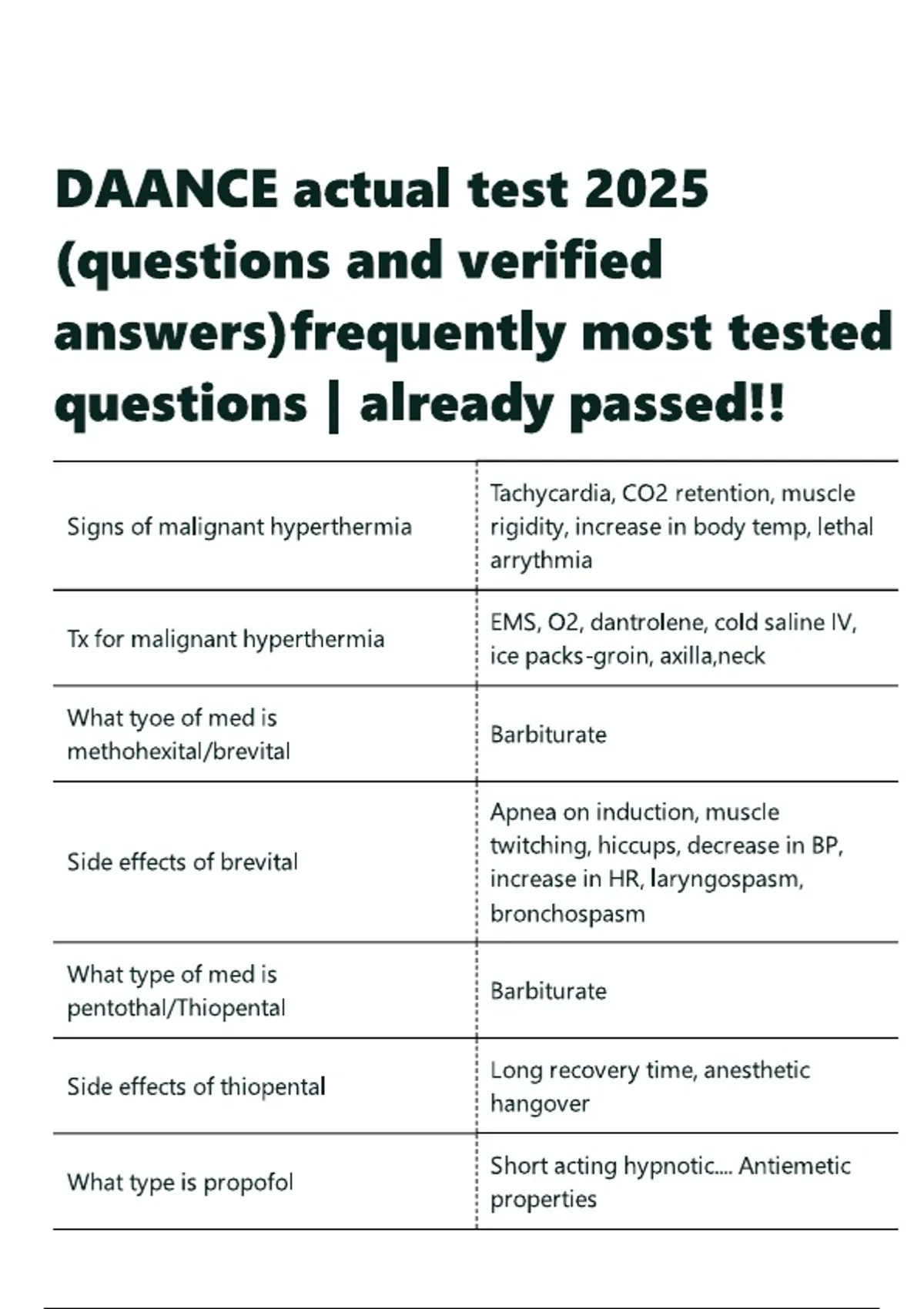 DAANCE actual test 2025 (questions and verified answers)frequently most tested questions | already passed!!

| | |
|---|---|
| Signs of malignant hyperthermia | Tachycardia, CO2 retention, muscle rigidity, increase in body temp, lethal arrythmia |
| Tx for malignant hyperthermia | EMS, O2, dantrolene, cold saline IV, ice packs-groin, axilla,neck |
| What tyoe of med is methohexital/brevital | Barbiturate |
| Side effects of brevital | Apnea on induction, muscle twitching, hiccups, decrease in BP, increase in HR, laryngospasm, bronchospasm |
| What type of med is pentothal/Thiopental | Barbiturate |
| Side effects of thiopental | Long recovery time, anesthetic hangover |
| What type is propofol | Short acting hypnotic.... Antiemetic properties |